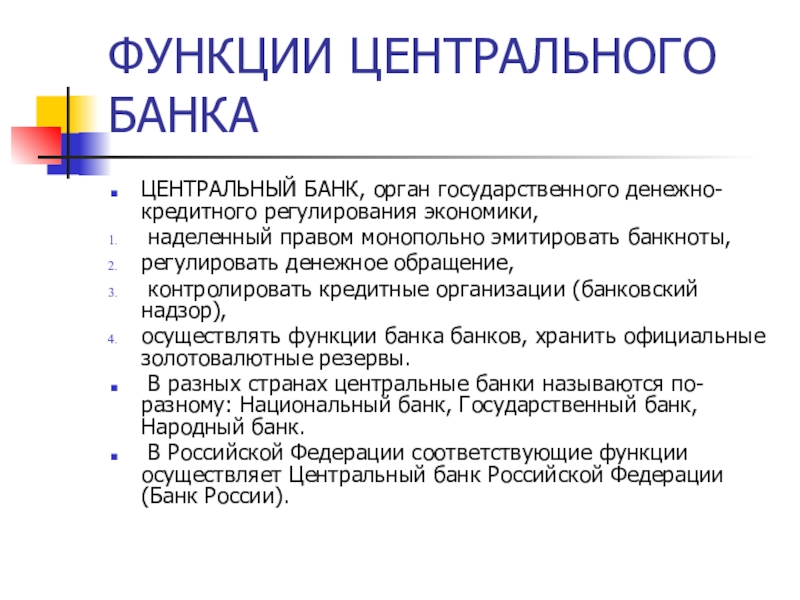 ФУНКЦИИ ЦЕНТРАЛЬНОГО БАНКА

ЦЕНТРАЛЬНЫЙ БАНК, орган государственного денежно-кредитного регулирования экономики,

1. наделенный правом монопольно эмитировать банкноты,
2. регулировать денежное обращение,
3. контролировать кредитные организации (банковский надзор),
4. осуществлять функции банка банков, хранить официальные золотовалютные резервы.

В разных странах центральные банки называются по-разному: Национальный банк, Государственный банк, Народный банк.

В Российской Федерации соответствующие функции осуществляет Центральный банк Российской Федерации (Банк России).